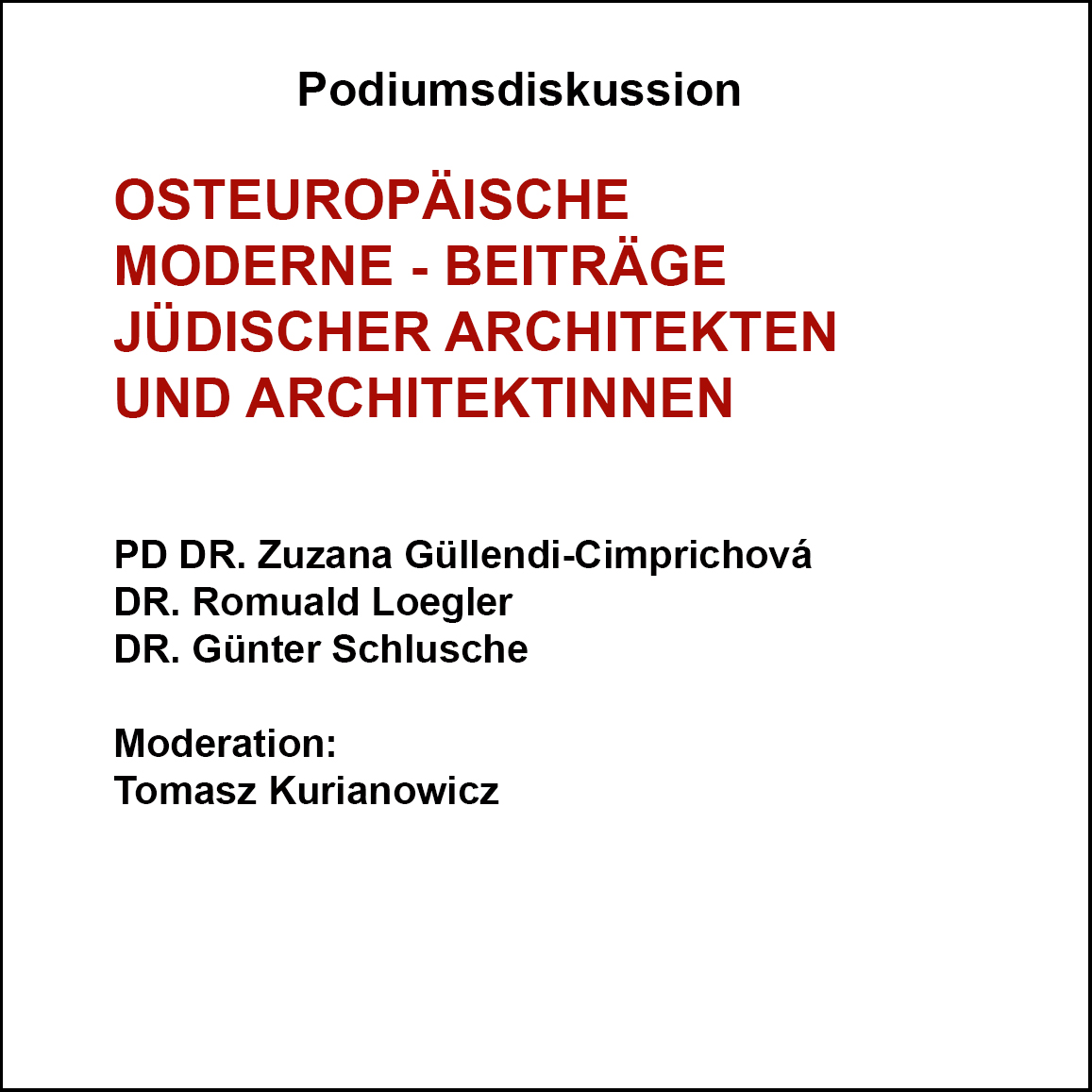 Podiumsdiskussion

OSTEUROPÄISCHE MODERNE - BEITRÄGE JÜDISCHER ARCHITEKTEN UND ARCHITEKTINNEN

PD DR. Zuzana Güllendi-Cimprichová
DR. Romuald Loegler
DR. Günter Schlusche

Moderation:
Tomasz Kurianowicz